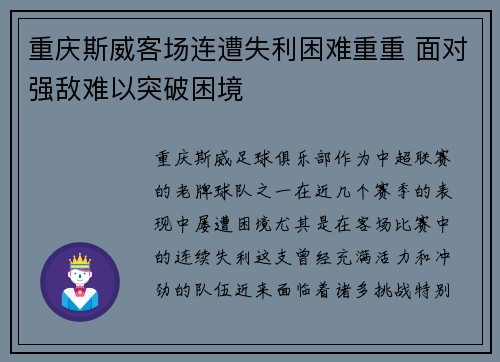 重庆斯威客场连遭失利困难重重 面对强敌难以突破困境

重庆斯威足球俱乐部作为中超联赛的老牌球队之一在近几个赛季的表现中屡遭困境尤其是在客场比赛中的连续失利这支曾经充满活力和冲劲的队伍近来面临着诸多挑战特别